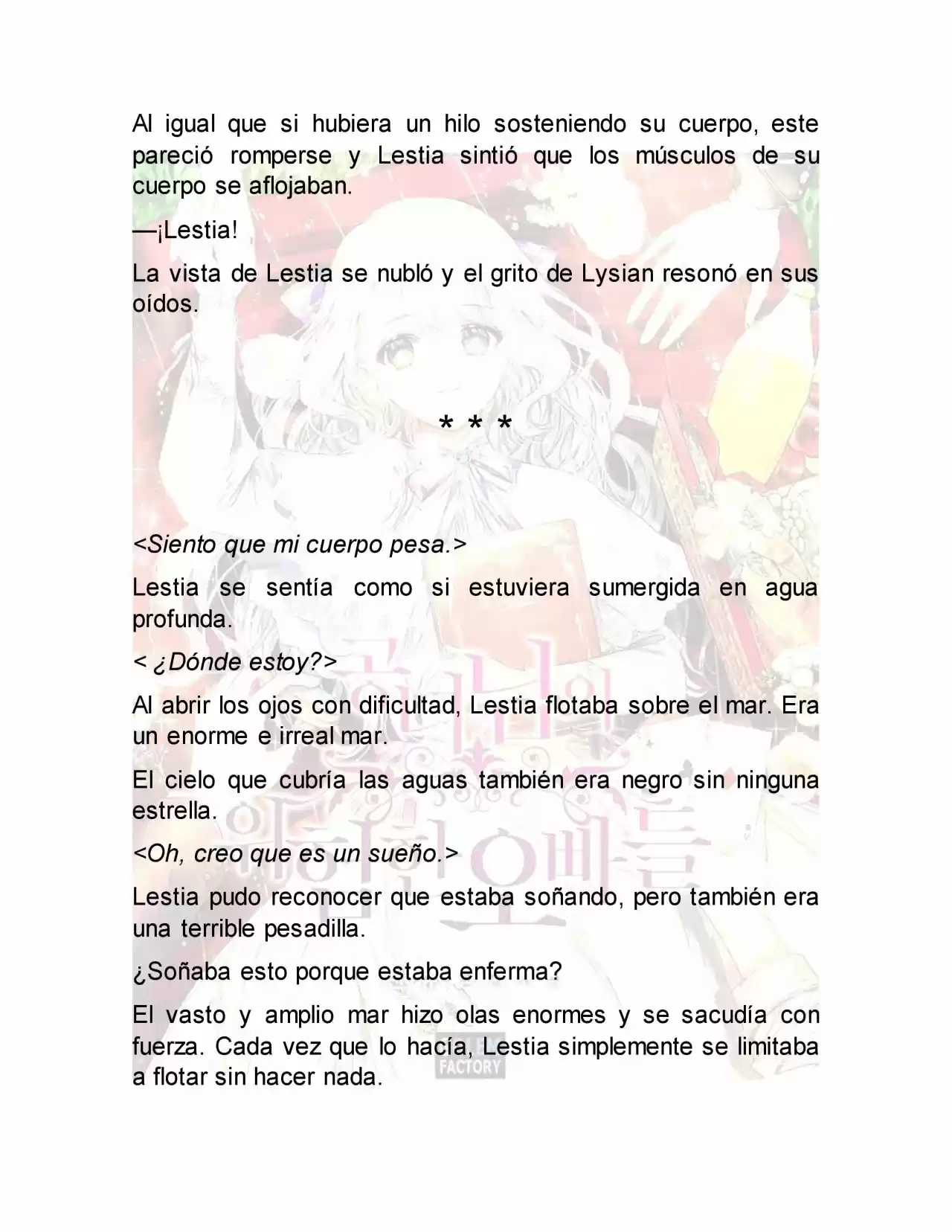 Al igual que si hubiera un hilo sosteniendo su cuerpo, este pareció romperse y Lestia sintió que los músculos de su cuerpo se aflojaban.

—¡Lestia!

La vista de Lestia se nubló y el grito de Lysian resonó en sus oídos.

* * *

<Siento que mi cuerpo pesa.>

Lestia se sentía como si estuviera sumergida en agua profunda.

< ¿Dónde estoy?>

Al abrir los ojos con dificultad, Lestia flotaba sobre el mar. Era un enorme e irreal mar.

El cielo que cubría las aguas también era negro sin ninguna estrella.

<Oh, creo que es un sueño.>

Lestia pudo reconocer que estaba soñando, pero también era una terrible pesadilla.

¿Soñaba esto porque estaba enferma?

El vasto y amplio mar hizo olas enormes y se sacudía con fuerza. Cada vez que lo hacía, Lestia simplemente se limitaba a flotar sin hacer nada.

FACTORY